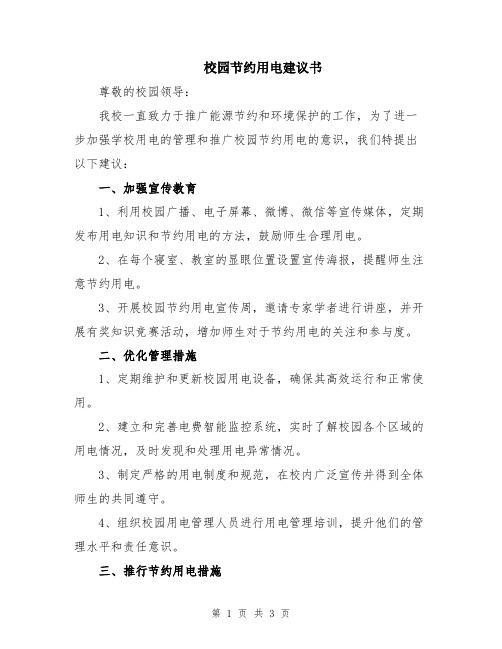 校园节约用电建议书

尊敬的校园领导:

我校一直致力于推广能源节约和环境保护的工作，为了进一步加强学校用电的管理和推广校园节约用电的意识，我们特提出以下建议:

一、加强宣传教育

1、利用校园广播、电子屏幕、微博、微信等宣传媒体，定期发布用电知识和节约用电的方法，鼓励师生合理用电。

2、在每个寝室、教室的显眼位置设置宣传海报，提醒师生注意节约用电。

3、开展校园节约用电宣传周，邀请专家学者进行讲座，并开展有奖知识竞赛活动，增加师生对于节约用电的关注和参与度。

二、优化管理措施

1、定期维护和更新校园用电设备，确保其高效运行和正常使用。

2、建立和完善电费智能监控系统，实时了解校园各个区域的用电情况，及时发现和处理用电异常情况。

3、制定严格的用电制度和规范，在校内广泛宣传并得到全体师生的共同遵守。

4、组织校园用电管理人员进行用电管理培训，提升他们的管理水平和责任意识。

三、推行节约用电措施

第 1 页 共 3 页